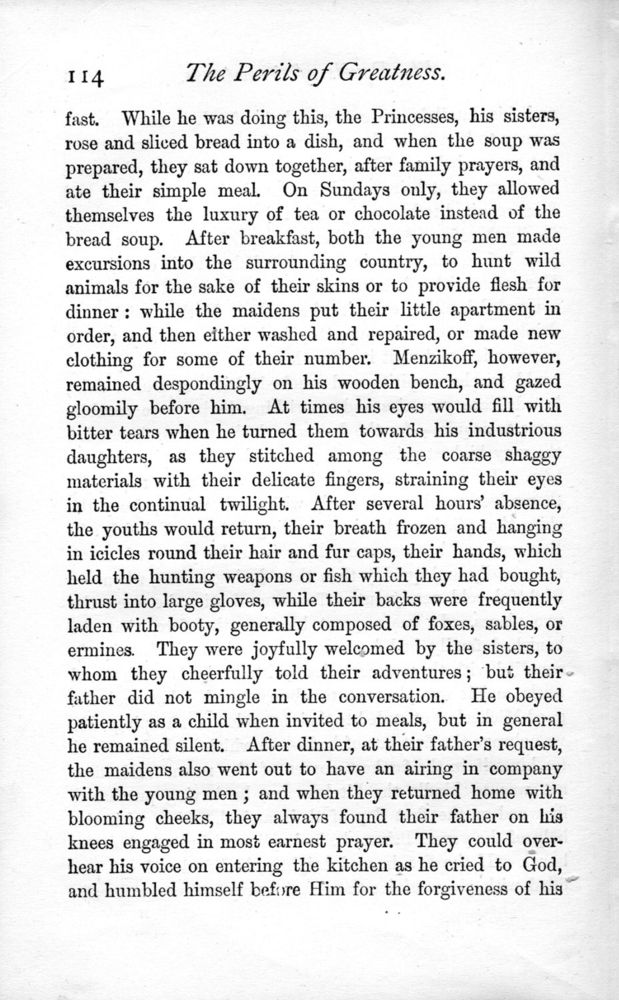 114 The Perils of Greatness.

fast. While he was doing this, the Princesses, his sisters, rose and sliced bread into a dish, and when the soup was prepared, they sat down together, after family prayers, and ate their simple meal. On Sundays only, they allowed themselves the luxury of tea or chocolate instead of the bread soup. After breakfast, both the young men made excursions into the surrounding country, to hunt wild animals for the sake of their skins or to provide flesh for dinner: while the maidens put their little apartment in order, and then either washed and repaired, or made new clothing for some of their number. Menzikoff, however, remained despondingly on his wooden bench, and gazed gloomily before him. At times his eyes would fill with bitter tears when he turned them towards his industrious daughters, as they stitched among the coarse shaggy materials with their delicate fingers, straining their eyes in the continual twilight. After several hours' absence, the youths would return, their breath frozen and hanging in icicles round their hair and fur caps, their hands, which held the hunting weapons or fish which they had bought, thrust into large gloves, while their backs were frequently laden with booty, generally composed of foxes, sables, or ermines. They were joyfully welcomed by the sisters, to whom they cheerfully told their adventures; but their father did not mingle in the conversation. He obeyed patiently as a child when invited to meals, but in general he remained silent. After dinner, at their father's request, the maidens also went out to have an airing in company with the young men; and when they returned home with blooming cheeks, they always found their father on his knees engaged in most earnest prayer. They could overhear his voice on entering the kitchen as he cried to God, and humbled himself before Him for the forgiveness of his